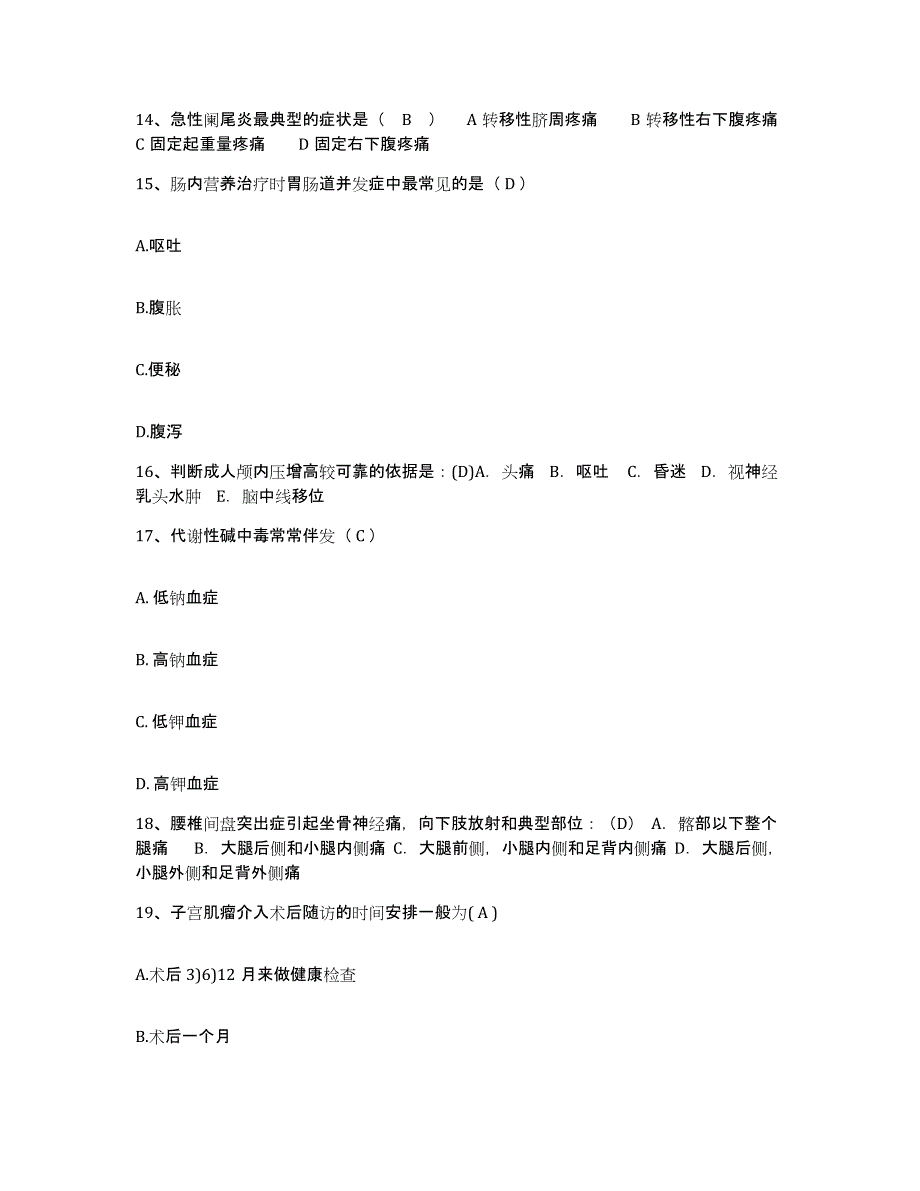 14、急性阑尾炎最典型的症状是（ B ） A 转移性脐周疼痛 B 转移性右下腹疼痛 C 固定起重量疼痛 D 固定右下腹疼痛

15、肠内营养治疗时胃肠道并发症中最常见的是（ D ）

A.呕吐

B.腹胀

C.便秘

D.腹泻

16、判断成人颅内压增高较可靠的依据是：(D)A. 头痛 B. 呕吐 C. 昏迷 D. 视神经乳头水肿 E. 脑中线移位

17、代谢性碱中毒常常伴发（ C ）

A. 低钠血症

B. 高钠血症

C. 低钾血症

D. 高钾血症

18、腰椎间盘突出症引起坐骨神经痛，向下肢放射和典型部位：（D） A. 髂部以下整个腿痛 B. 大腿后侧和小腿内侧痛 C. 大腿前侧，小腿内侧和足背内侧痛 D. 大腿后侧，小腿外侧和足背外侧痛

19、子宫肌瘤介入术后随访的时间安排一般为( A )

A.术后 3)6)12 月来做健康检查

B.术后一个月